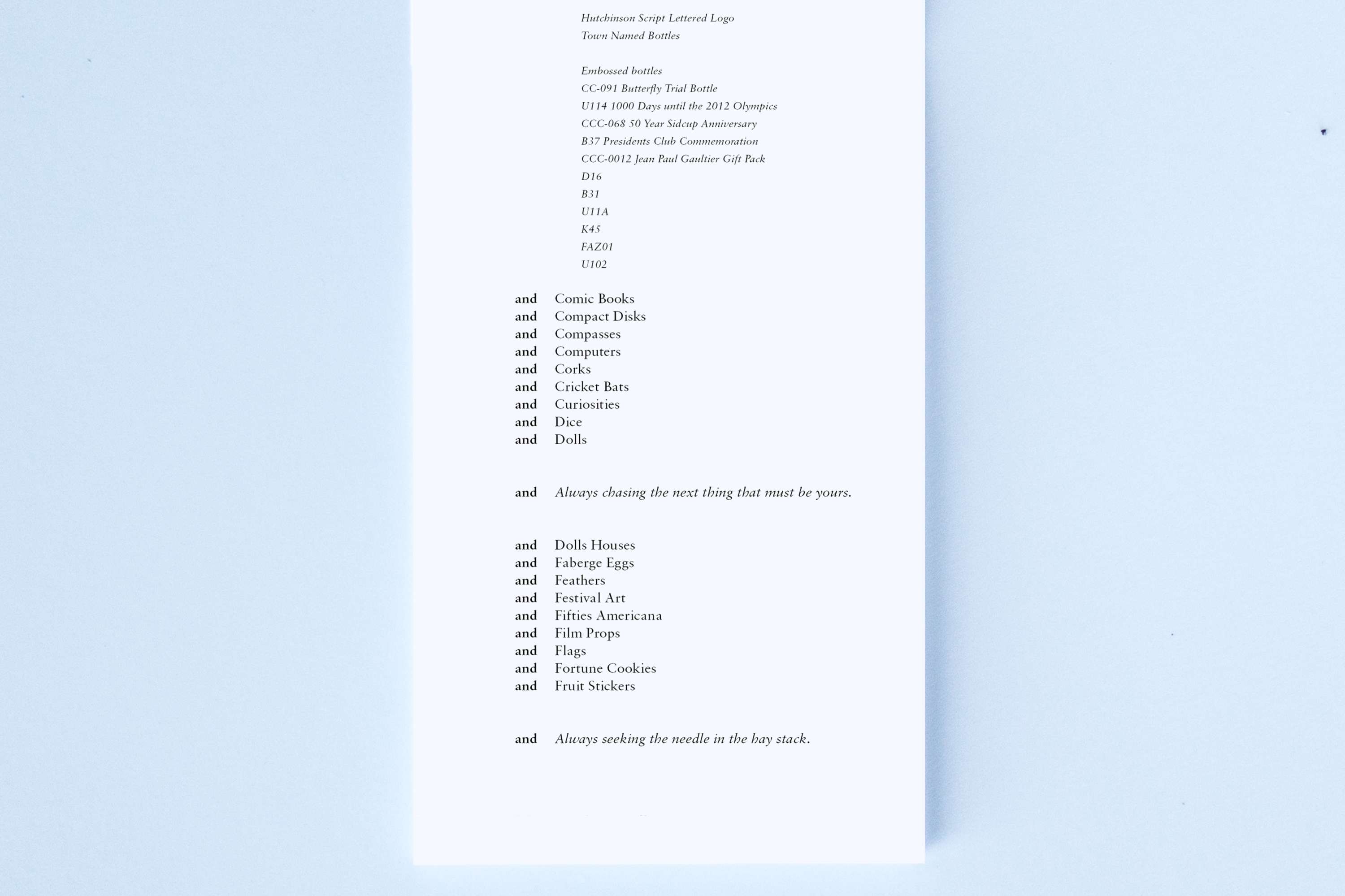 Hutchinson Script Lettered Logo
Town Named Bottles

Embossed bottles
CC-091 Butterfly Trial Bottle
U114 1000 Days until the 2012 Olympics
CCC-068 50 Year Sidcup Anniversary
B37 Presidents Club Commemoration
CCC-0012 Jean Paul Gaultier Gift Pack
D16
B31
U11A
K45
FAZ01
U102

and Comic Books
and Compact Disks
and Compasses
and Computers
and Corks
and Cricket Bats
and Curiosities
and Dice
and Dolls

and Always chasing the next thing that must be yours.

and Dolls Houses
and Faberge Eggs
and Feathers
and Festival Art
and Fifties Americana
and Film Props
and Flags
and Fortune Cookies
and Fruit Stickers

and Always seeking the needle in the hay stack.